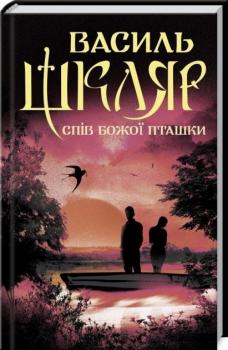 ВАСИЛЬ
ШКЛЯР
СПІВ БОЖОЇ ПТАШКИ